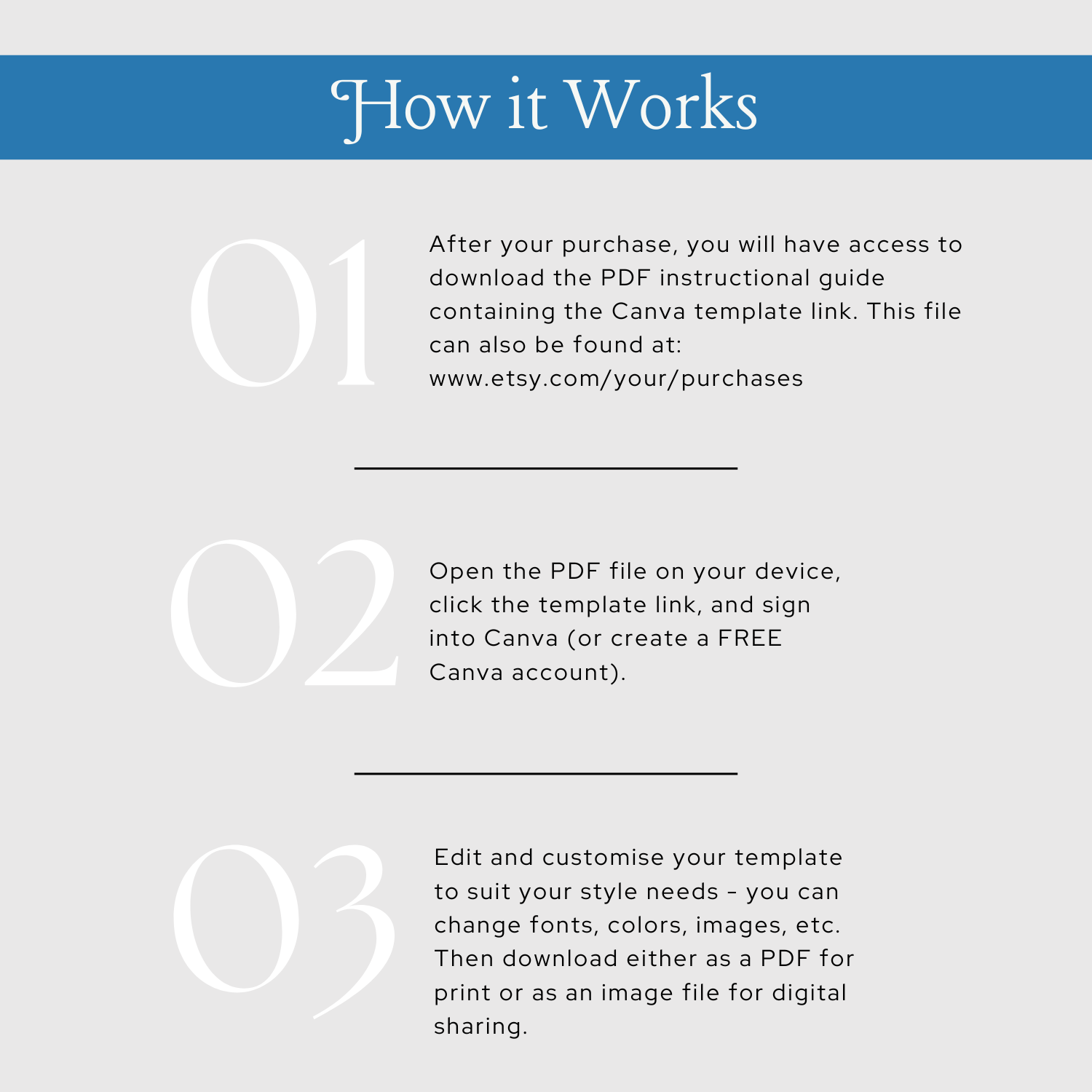 How it Works

01

After your purchase, you will have access to download the PDF instructional guide containing the Canva template link. This file can also be found at: www.etsy.com/your/purchases

02

Open the PDF file on your device, click the template link, and sign into Canva (or create a FREE Canva account).

03

Edit and customise your template to suit your style needs - you can change fonts, colors, images, etc. Then download either as a PDF for print or as an image file for digital sharing.